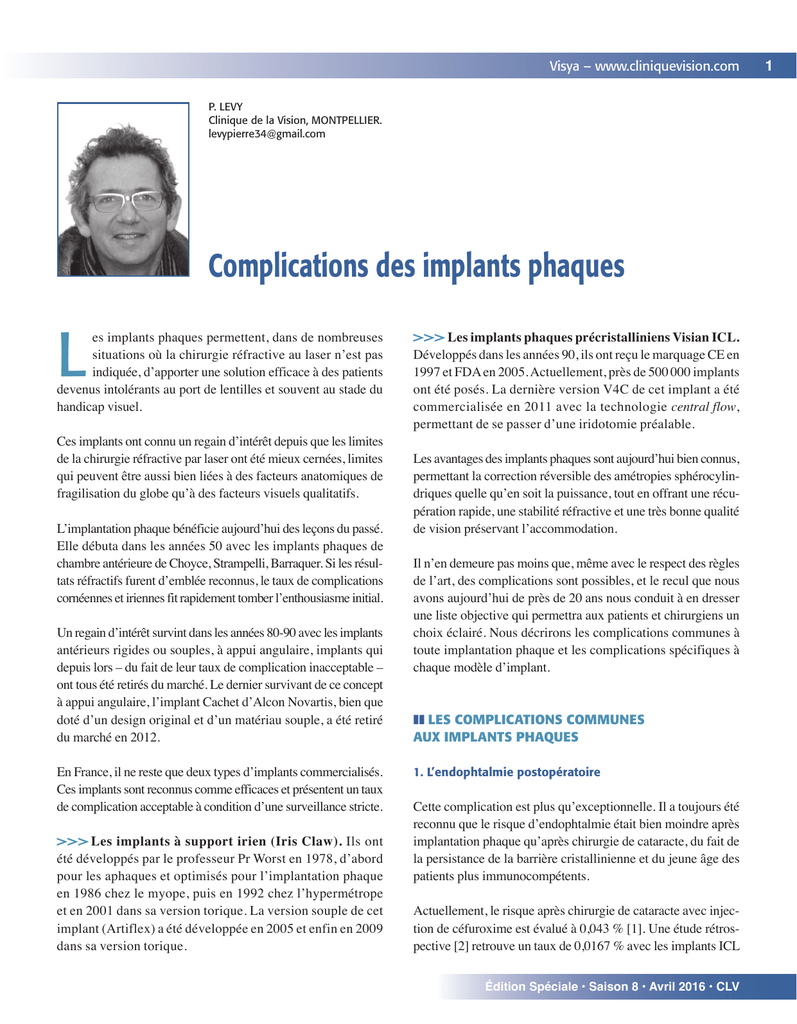 Visya – www.cliniquevision.com 1

P. LEVY
Clinique de la Vision, MONTPELLIER.
levypierre34@gmail.com

Complications des implants phaques

Les implants phaques permettent, dans de nombreuses situations où la chirurgie réfractive au laser n'est pas indiquée, d'apporter une solution efficace à des patients devenus intolérants au port de lentilles et souvent au stade du handicap visuel.

Ces implants ont connu un regain d'intérêt depuis que les limites de la chirurgie réfractive par laser ont été mieux cernées, limites qui peuvent être aussi bien liées à des facteurs anatomiques de fragilisation du globe qu'à des facteurs visuels qualitatifs.

L'implantation phaque bénéficie aujourd'hui des leçons du passé. Elle débuta dans les années 50 avec les implants phaques de chambre antérieure de Choyce, Strampelli, Barraquer. Si les résultats réfractifs furent d'emblée reconnus, le taux de complications cornéennes et iriennes fit rapidement tomber l'enthousiasme initial.

Un regain d'intérêt survint dans les années 80-90 avec les implants antérieurs rigides ou souples, à appui angulaire, implants qui depuis lors – du fait de leur taux de complication inacceptable – ont tous été retirés du marché. Le dernier survivant de ce concept à appui angulaire, l'implant Cachet d'Alcon Novartis, bien que doté d'un design original et d'un matériau souple, a été retiré du marché en 2012.

En France, il ne reste que deux types d'implants commercialisés. Ces implants sont reconnus comme efficaces et présentent un taux de complication acceptable à condition d'une surveillance stricte.

>>> Les implants à support irien (Iris Claw). Ils ont été développés par le professeur Pr Worst en 1978, d'abord pour les aphaques et optimisés pour l'implantation phaque en 1986 chez le myope, puis en 1992 chez l'hypermétrope et en 2001 dans sa version torique. La version souple de cet implant (Artiflex) a été développée en 2005 et enfin en 2009 dans sa version torique.

>>> Les implants phaques précristalliniens Visian ICL. Développés dans les années 90, ils ont reçu le marquage CE en 1997 et FDA en 2005. Actuellement, près de 500 000 implants ont été posés. La dernière version V4C de cet implant a été commercialisée en 2011 avec la technologie central flow, permettant de se passer d'une iridotomie préalable.

Les avantages des implants phaques sont aujourd'hui bien connus, permettant la correction réversible des amétropies sphérocylindriques quelle qu'en soit la puissance, tout en offrant une récupération rapide, une stabilité réfractive et une très bonne qualité de vision préservant l'accommodation.

Il n'en demeure pas moins que, même avec le respect des règles de l'art, des complications sont possibles, et le recul que nous avons aujourd'hui de près de 20 ans nous conduit à en dresser une liste objective qui permettra aux patients et chirurgiens un choix éclairé. Nous décrirons les complications communes à toute implantation phaque et les complications spécifiques à chaque modèle d'implant.

LES COMPLICATIONS COMMUNES AUX IMPLANTS PHAQUES

1. L'endophtalmie postopératoire

Cette complication est plus qu'exceptionnelle. Il a toujours été reconnu que le risque d'endophtalmie était bien moindre après implantation phaque qu'après chirurgie de cataracte, du fait de la persistance de la barrière cristallinienne et du jeune âge des patients plus immunocompétents.

Actuellement, le risque après chirurgie de cataracte avec injection de céfuroxime est évalué à 0,043 % [1]. Une étude rétrospective [2] retrouve un taux de 0,0167 % avec les implants ICL

Édition Spéciale • Saison 8 • Avril 2016 • CLV